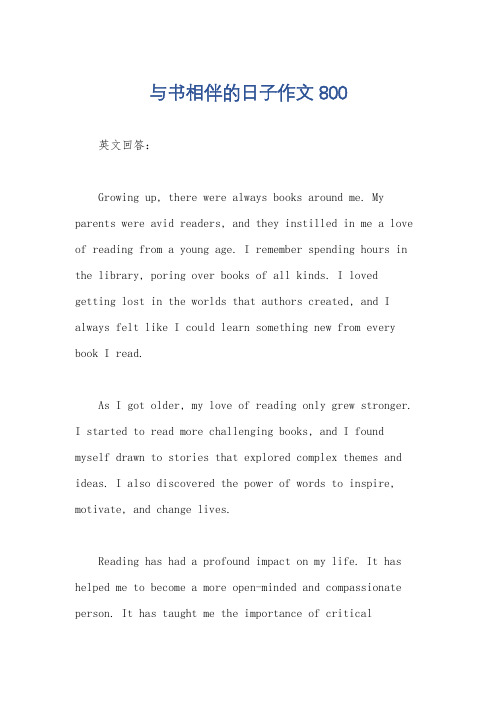 与书相伴的日子作文 800

英文回答：

Growing up, there were always books around me. My parents were avid readers, and they instilled in me a love of reading from a young age. I remember spending hours in the library, poring over books of all kinds. I loved getting lost in the worlds that authors created, and I always felt like I could learn something new from every book I read.

As I got older, my love of reading only grew stronger. I started to read more challenging books, and I found myself drawn to stories that explored complex themes and ideas. I also discovered the power of words to inspire, motivate, and change lives.

Reading has had a profound impact on my life. It has helped me to become a more open-minded and compassionate person. It has taught me the importance of critical